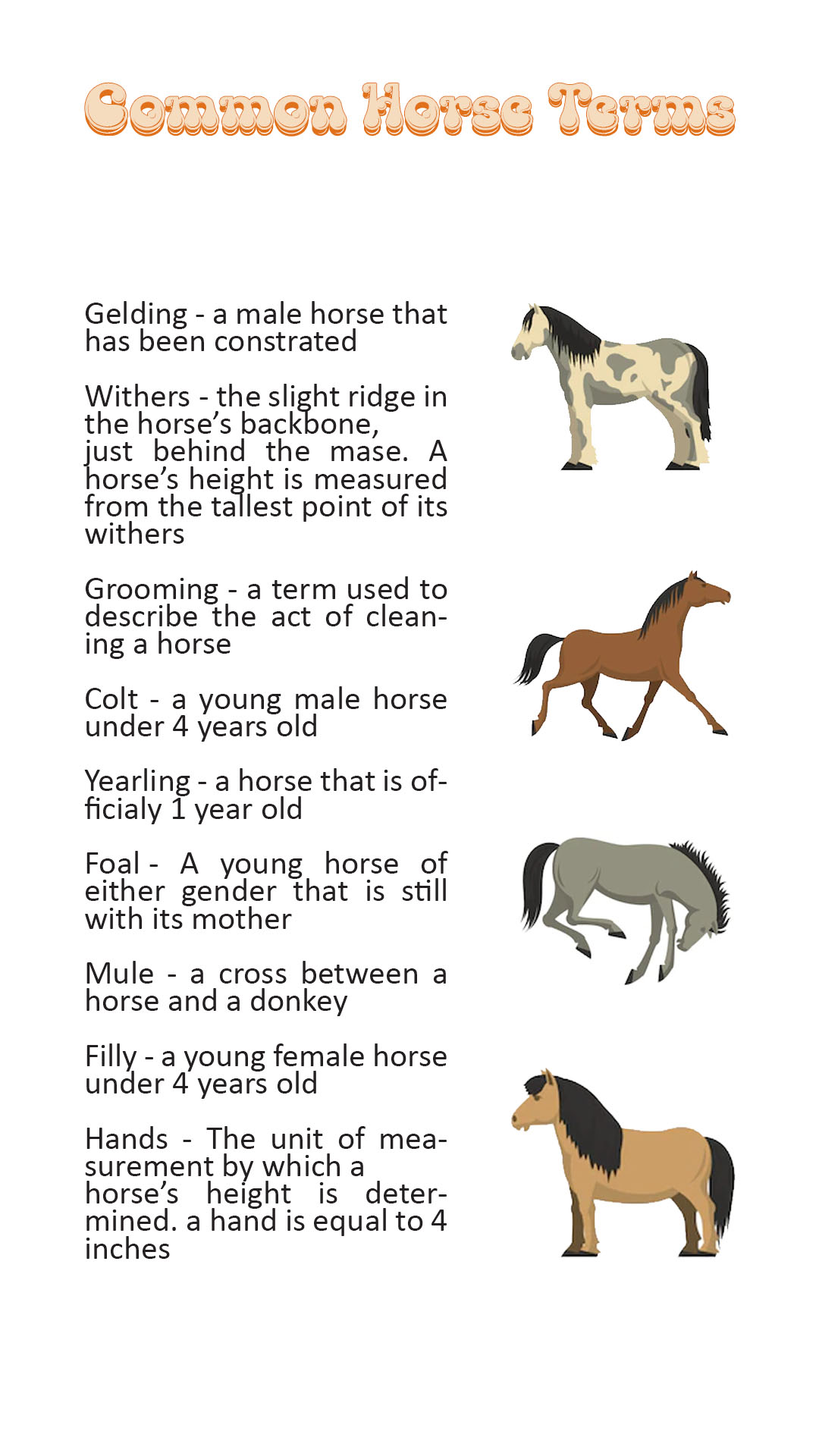 Common Horse Terms

Gelding - a male horse that has been constrated

Withers - the slight ridge in the horse's backbone, just behind the mase. A horse's height is measured from the tallest point of its withers

Grooming - a term used to describe the act of cleaning a horse

Colt - a young male horse under 4 years old

Yearling - a horse that is officialy 1 year old

Foal - A young horse of either gender that is still with its mother

Mule - a cross between a horse and a donkey

Filly - a young female horse under 4 years old

Hands - The unit of measurement by which a horse's height is determined. a hand is equal to 4 inches